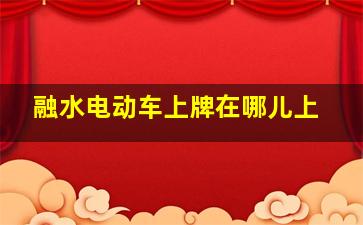 融水电动车上牌在哪儿上